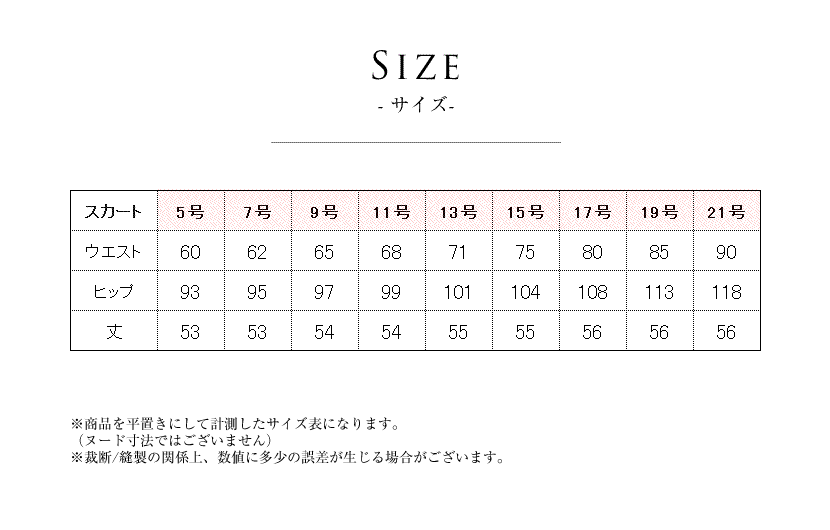 SIZE
- サイズ-

| スカート | 5号 | 7号 | 9号 | 11号 | 13号 | 15号 | 17号 | 19号 | 21号 |
|---|---|---|---|---|---|---|---|---|---|
| ウエスト | 60 | 62 | 65 | 68 | 71 | 75 | 80 | 85 | 90 |
| ヒップ | 93 | 95 | 97 | 99 | 101 | 104 | 108 | 113 | 118 |
| 丈 | 53 | 53 | 54 | 54 | 55 | 55 | 56 | 56 | 56 |

※商品を平置きにして計測したサイズ表になります。
（ヌード寸法ではございません）
※裁断/縫製の関係上、数値に多少の誤差が生じる場合がございます。